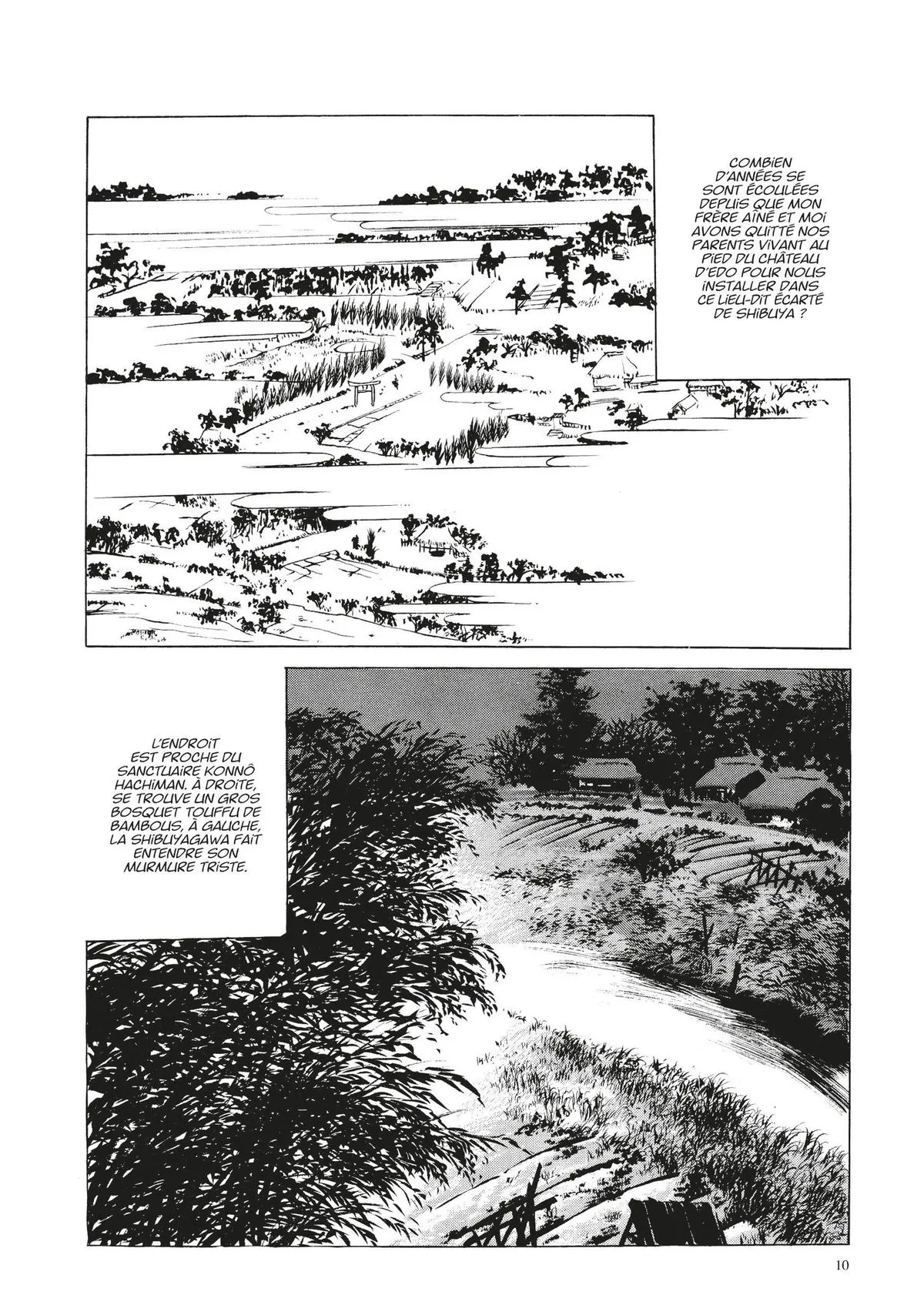 COMBIEN D'ANNÉES SE SONT ÉCOULÉES DEPUIS QUE MON FRÈRE AÎNÉ ET MOI AVONS QUITTÉ NOS PARENTS VIVANT AU PIED DU CHÂTEAU D'EDO POUR NOUS INSTALLER DANS CE LIEU-DIT ÉCARTÉ DE SHIBUYA ?

L'ENDROIT EST PROCHE DU SANCTUAIRE KONNÔ HACHIMAN. À DROITE, SE TROUVE UN GROS BOSQUET TOUFFU DE BAMBOUS, À GAUCHE, LA SHIBUYAGAWA FAIT ENTENDRE SON MURMURE TRISTE.

10